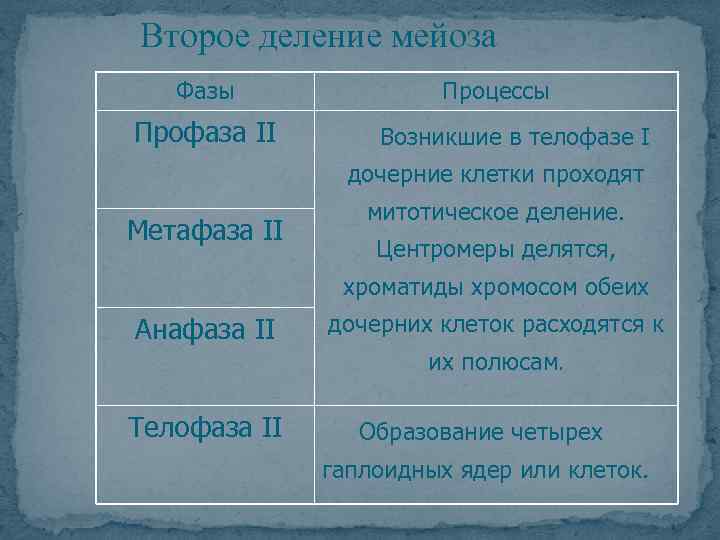 Второе деление мейоза

| Фазы | Процессы |
|---|---|
| Профаза II | Возникшие в телофазе I дочерние клетки проходят митотическое деление. Центромеры делятся, хроматиды хромосом обеих дочерних клеток расходятся к их полюсам. |
| Метафаза II | |
| Анафаза II | |
| Телофаза II | Образование четырех гаплоидных ядер или клеток. |